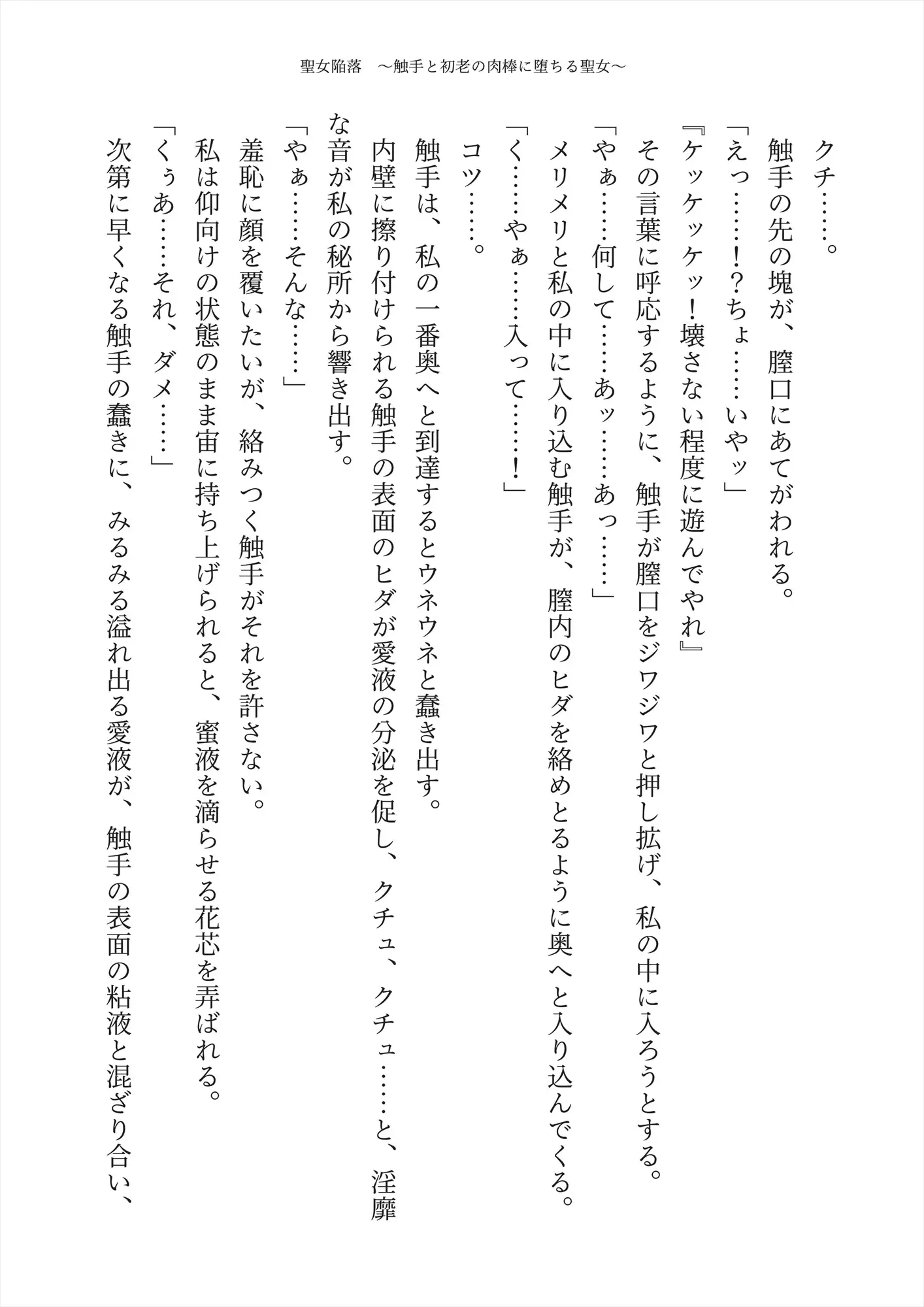 聖女陥落　～触手と初老の肉棒に堕ちる聖女～

クチ……。

触手の先の塊が、膣口にあてがわれる。

「えっ……!?ちょ……いやッ」

『ケッケッケッ!壊さない程度に遊んでやれ』

その言葉に呼応するように、触手が膣口をジワジワと押し拡げ、私の中に入ろうとする。

「やぁ……何して……あッ……あっ……」

メリメリと私の中に入り込む触手が、膣内のヒダを絡めとるように奥へと入り込んでくる。

「く……やぁ……入って……!」

コツ……。

触手は、私の一番奥へと到達するとウネウネと蠢き出す。

内壁に擦り付けられる触手の表面のヒダが愛液の分泌を促し、クチュ、クチュ……と、淫靡な音が私の秘所から響き出す。

「やぁ……そんな……」

羞恥に顔を覆いたいが、絡みつく触手がそれを許さない。

私は仰向けの状態のまま宙に持ち上げられると、蜜液を滴らせる花芯を弄ばれる。

「くぅあ……それ、ダメ……」

次第に早くなる触手の蠢きに、みるみる溢れ出る愛液が、触手の表面の粘液と混ざり合い、